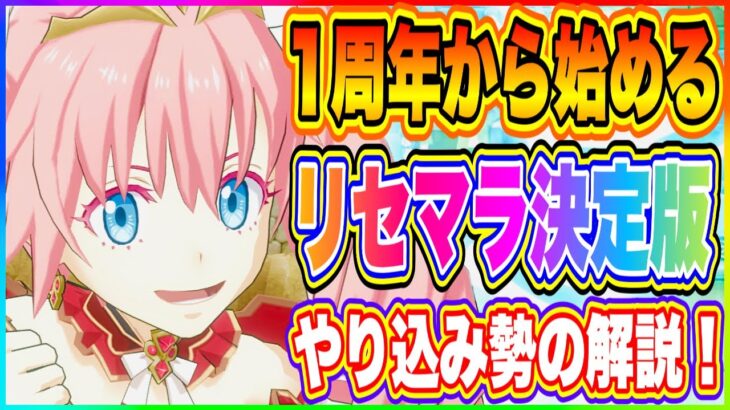 1周年から始める

リセマラ決定版

やり込み勢の解説！